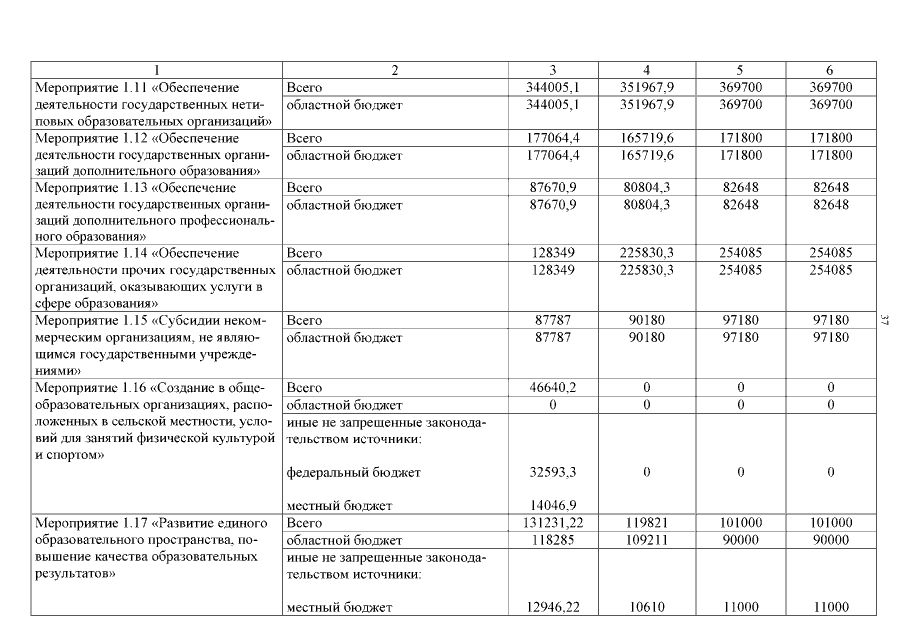 | 1 | 2 | 3 | 4 | 5 | 6 |
|---|---|---|---|---|---|
| Мероприятие 1.11 «Обеспечение деятельности государственных нетиповых образовательных организаций» | Всего | 344005,1 | 351967,9 | 369700 | 369700 |
| | областной бюджет | 344005,1 | 351967,9 | 369700 | 369700 |
| Мероприятие 1.12 «Обеспечение деятельности государственных организаций дополнительного образования» | Всего | 177064,4 | 165719,6 | 171800 | 171800 |
| | областной бюджет | 177064,4 | 165719,6 | 171800 | 171800 |
| Мероприятие 1.13 «Обеспечение деятельности государственных организаций дополнительного профессионального образования» | Всего | 87670,9 | 80804,3 | 82648 | 82648 |
| | областной бюджет | 87670,9 | 80804,3 | 82648 | 82648 |
| Мероприятие 1.14 «Обеспечение деятельности прочих государственных организаций, оказывающих услуги в сфере образования» | Всего | 128349 | 225830,3 | 254085 | 254085 |
| | областной бюджет | 128349 | 225830,3 | 254085 | 254085 |
| Мероприятие 1.15 «Субсидии некоммерческим организациям, не являющимся государственными учреждениями» | Всего | 87787 | 90180 | 97180 | 97180 |
| | областной бюджет | 87787 | 90180 | 97180 | 97180 |
| Мероприятие 1.16 «Создание в общеобразовательных организациях, расположенных в сельской местности, условий для занятий физической культурой и спортом» | Всего | 46640,2 | 0 | 0 | 0 |
| | областной бюджет | 0 | 0 | 0 | 0 |
| | иные не запрещенные законодательством источники: | | | | |
| | федеральный бюджет | 32593,3 | 0 | 0 | 0 |
| | местный бюджет | 14046,9 | | | |
| Мероприятие 1.17 «Развитие единого образовательного пространства, повышение качества образовательных результатов» | Всего | 131231,22 | 119821 | 101000 | 101000 |
| | областной бюджет | 118285 | 109211 | 90000 | 90000 |
| | иные не запрещенные законодательством источники: | | | | |
| | местный бюджет | 12946,22 | 10610 | 11000 | 11000 |

37